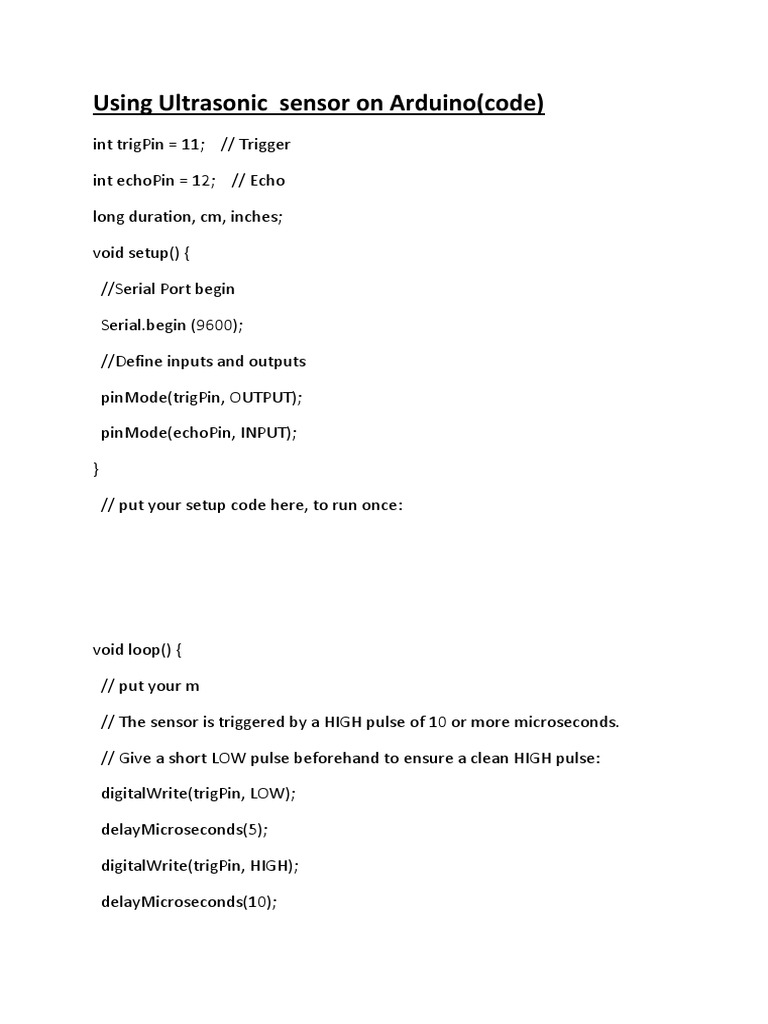 Using Ultrasonic sensor on Arduino(code)

int trigPin = 11; // Trigger

int echoPin = 12; // Echo

long duration, cm, inches;

void setup() {

//Serial Port begin

Serial.begin (9600);

//Define inputs and outputs

pinMode(trigPin, OUTPUT);

pinMode(echoPin, INPUT);

}

// put your setup code here, to run once:

void loop() {

// put your m

// The sensor is triggered by a HIGH pulse of 10 or more microseconds.

// Give a short LOW pulse beforehand to ensure a clean HIGH pulse:

digitalWrite(trigPin, LOW);

delayMicroseconds(5);

digitalWrite(trigPin, HIGH);

delayMicroseconds(10);